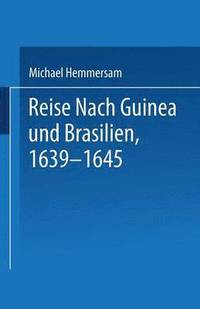 Michael Hemmersam

Reise Nach Guinea und Brasilien, 1639–1645